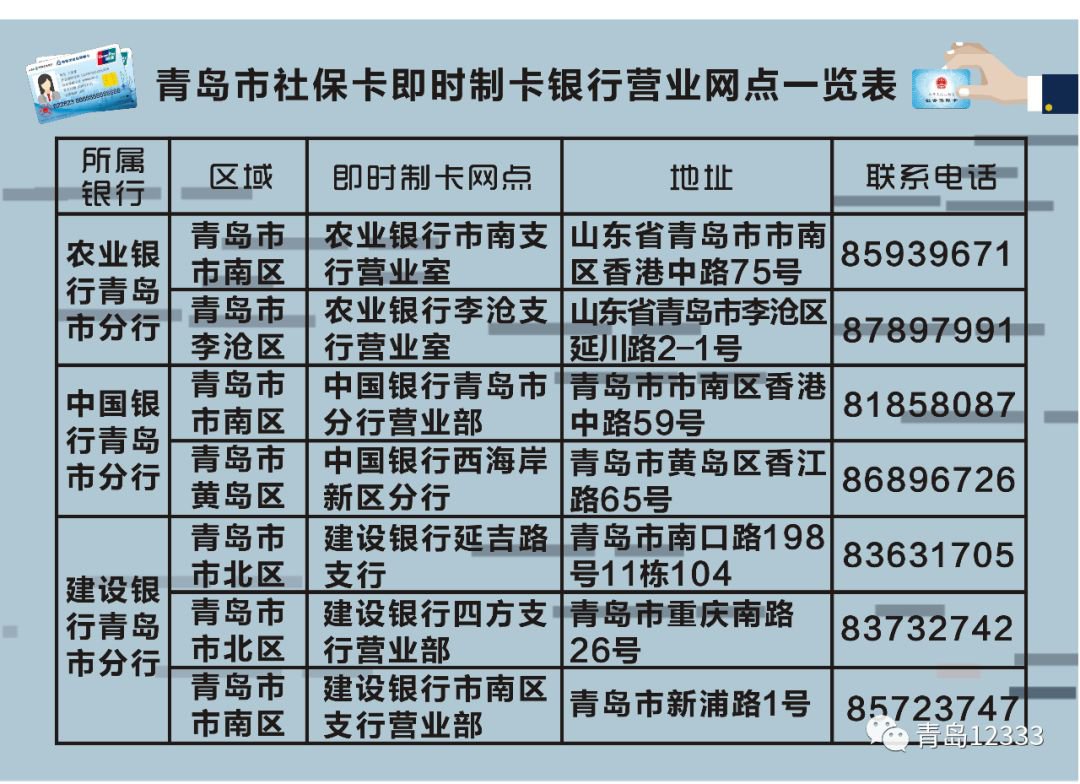 青岛市社保卡即时制卡银行营业网点一览表

| 所属银行 | 区域 | 即时制卡网点 | 地址 | 联系电话 |
|---|---|---|---|---|
| 农业银行青岛市分行 | 青岛市市南区 | 农业银行市南支行营业室 | 山东省青岛市市南区香港中路75号 | 85939671 |
| | 青岛市李沧区 | 农业银行李沧支行营业室 | 山东省青岛市李沧区延川路2-1号 | 87897991 |
| 中国银行青岛市分行 | 青岛市市南区 | 中国银行青岛市分行营业部 | 青岛市市南区香港中路59号 | 81858087 |
| | 青岛市黄岛区 | 中国银行西海岸新区分行 | 青岛市黄岛区香江路65号 | 86896726 |
| 建设银行青岛市分行 | 青岛市市北区 | 建设银行延吉路支行 | 青岛市南口路198号11栋104 | 83631705 |
| | 青岛市市北区 | 建设银行四方支行营业部 | 青岛市重庆南路26号 | 83732742 |
| | 青岛市市南区 | 建设银行市南区支行营业部 | 青岛市新浦路1号 | 85723747 |

青岛12333